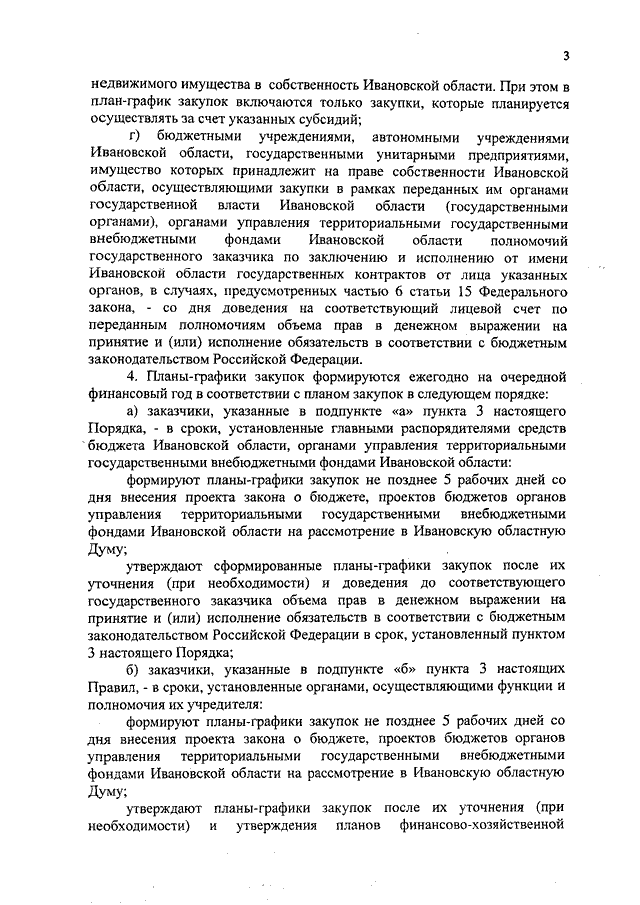 3

недвижимого имущества в собственность Ивановской области. При этом в план-график закупок включаются только закупки, которые планируется осуществлять за счет указанных субсидий;

г) бюджетными учреждениями, автономными учреждениями Ивановской области, государственными унитарными предприятиями, имущество которых принадлежит на праве собственности Ивановской области, осуществляющими закупки в рамках переданных им органами государственной власти Ивановской области (государственными органами), органами управления территориальными государственными внебюджетными фондами Ивановской области полномочий государственного заказчика по заключению и исполнению от имени Ивановской области государственных контрактов от лица указанных органов, в случаях, предусмотренных частью 6 статьи 15 Федерального закона, - со дня доведения на соответствующий лицевой счет по переданным полномочиям объема прав в денежном выражении на принятие и (или) исполнение обязательств в соответствии с бюджетным законодательством Российской Федерации.

4. Планы-графики закупок формируются ежегодно на очередной финансовый год в соответствии с планом закупок в следующем порядке:

а) заказчики, указанные в подпункте «а» пункта 3 настоящего Порядка, - в сроки, установленные главными распорядителями средств бюджета Ивановской области, органами управления территориальными государственными внебюджетными фондами Ивановской области:

формируют планы-графики закупок не позднее 5 рабочих дней со дня внесения проекта закона о бюджете, проектов бюджетов органов управления территориальными государственными внебюджетными фондами Ивановской области на рассмотрение в Ивановскую областную Думу;

утверждают сформированные планы-графики закупок после их уточнения (при необходимости) и доведения до соответствующего государственного заказчика объема прав в денежном выражении на принятие и (или) исполнение обязательств в соответствии с бюджетным законодательством Российской Федерации в срок, установленный пунктом 3 настоящего Порядка;

б) заказчики, указанные в подпункте «б» пункта 3 настоящих Правил, - в сроки, установленные органами, осуществляющими функции и полномочия их учредителя:

формируют планы-графики закупок не позднее 5 рабочих дней со дня внесения проекта закона о бюджете, проектов бюджетов органов управления территориальными государственными внебюджетными фондами Ивановской области на рассмотрение в Ивановскую областную Думу;

утверждают планы-графики закупок после их уточнения (при необходимости) и утверждения планов финансово-хозяйственной